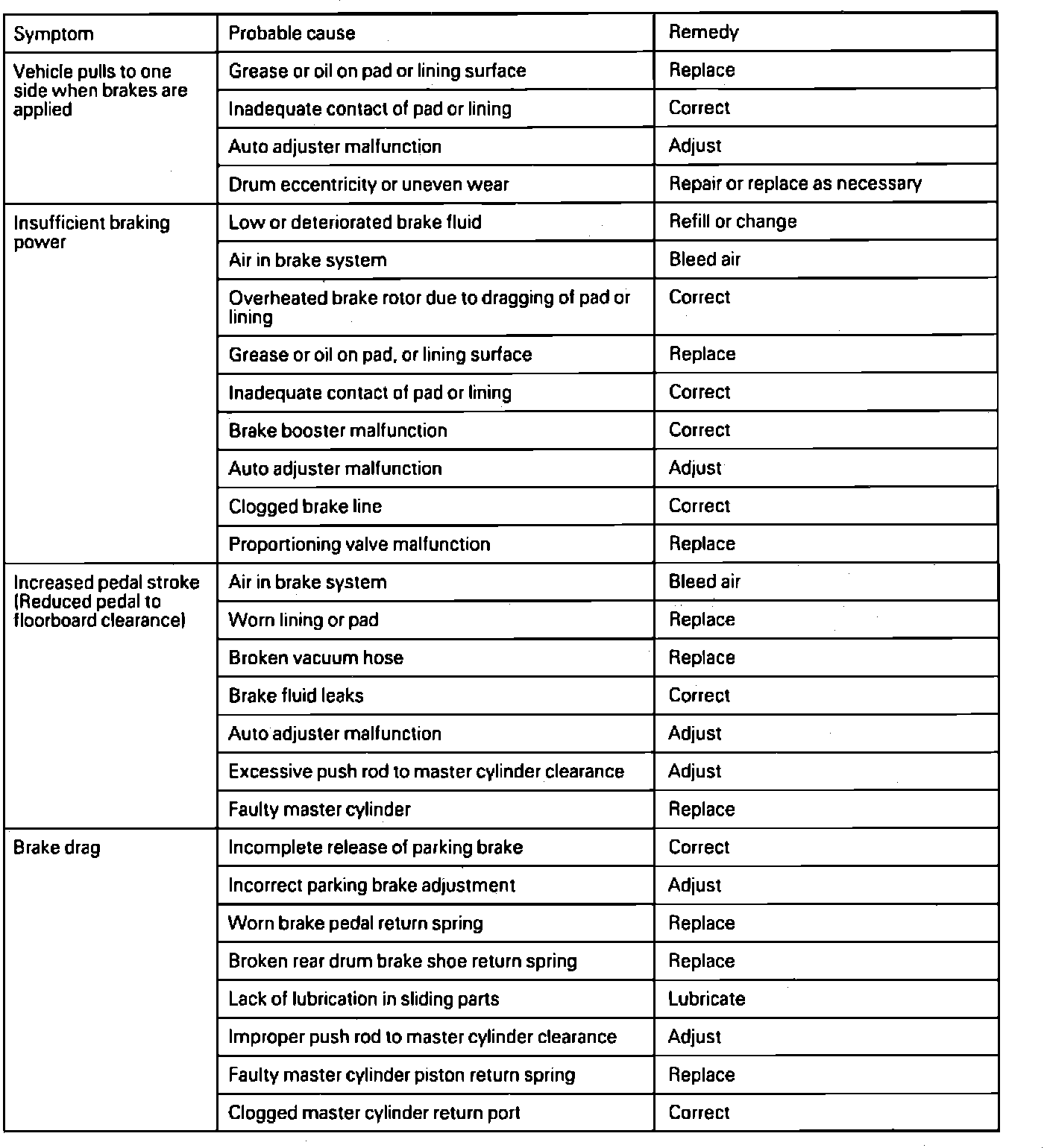 | Symptom | Probable cause | Remedy |
|---|---|---|
| Vehicle pulls to one side when brakes are applied | Grease or oil on pad or lining surface | Replace |
| | Inadequate contact of pad or lining | Correct |
| | Auto adjuster malfunction | Adjust |
| | Drum eccentricity or uneven wear | Repair or replace as necessary |
| Insufficient braking power | Low or deteriorated brake fluid | Refill or change |
| | Air in brake system | Bleed air |
| | Overheated brake rotor due to dragging of pad or lining | Correct |
| | Grease or oil on pad, or lining surface | Replace |
| | Inadequate contact of pad or lining | Correct |
| | Brake booster malfunction | Correct |
| | Auto adjuster malfunction | Adjust |
| | Clogged brake line | Correct |
| | Proportioning valve malfunction | Replace |
| Increased pedal stroke (Reduced pedal to floorboard clearance) | Air in brake system | Bleed air |
| | Worn lining or pad | Replace |
| | Broken vacuum hose | Replace |
| | Brake fluid leaks | Correct |
| | Auto adjuster malfunction | Adjust |
| | Excessive push rod to master cylinder clearance | Adjust |
| | Faulty master cylinder | Replace |
| Brake drag | Incomplete release of parking brake | Correct |
| | Incorrect parking brake adjustment | Adjust |
| | Worn brake pedal return spring | Replace |
| | Broken rear drum brake shoe return spring | Replace |
| | Lack of lubrication in sliding parts | Lubricate |
| | Improper push rod to master cylinder clearance | Adjust |
| | Faulty master cylinder piston return spring | Replace |
| | Clogged master cylinder return port | Correct |